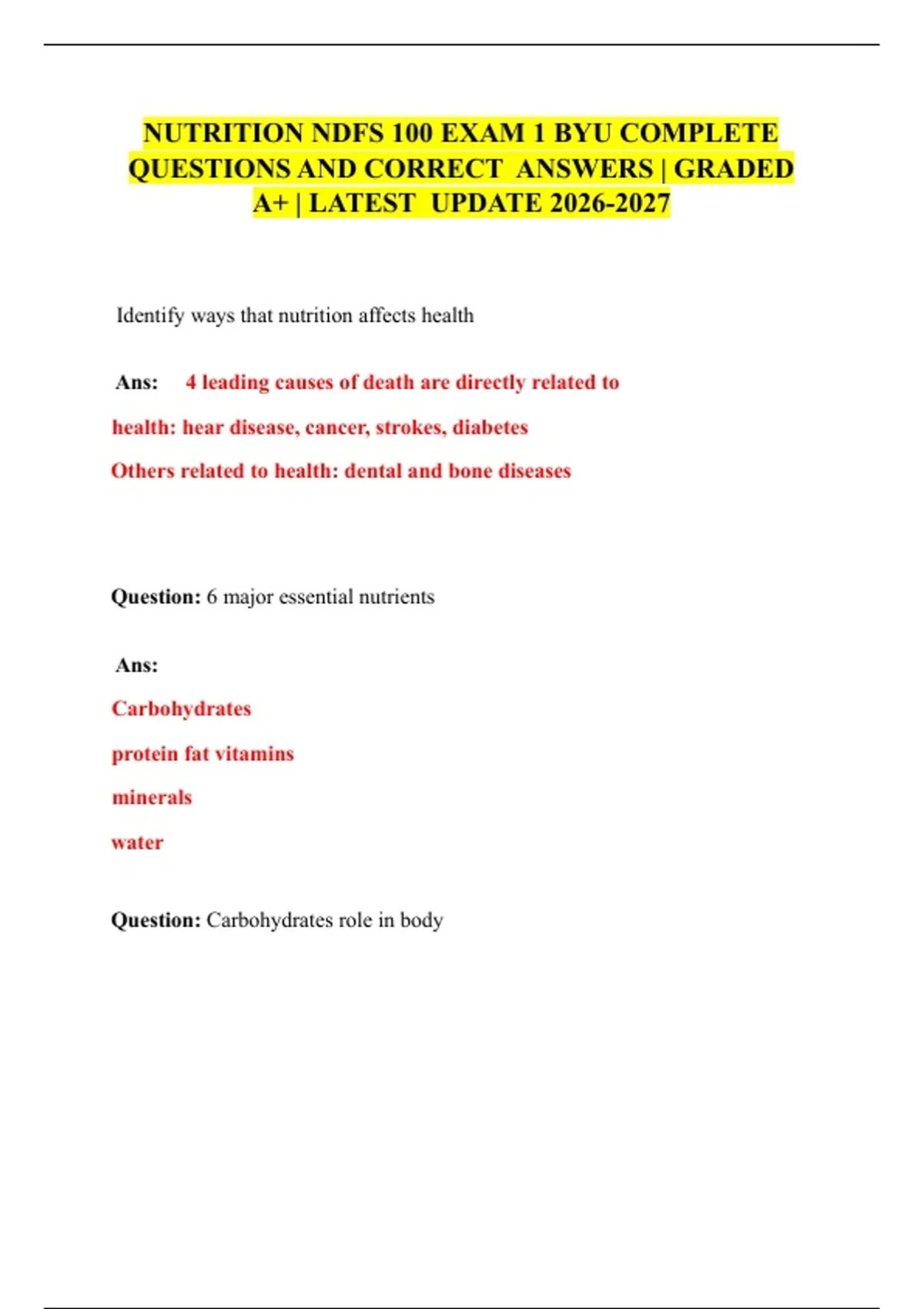 NUTRITION NDFS 100 EXAM 1 BYU COMPLETE QUESTIONS AND CORRECT ANSWERS | GRADED A+ | LATEST UPDATE 2026-2027

Identify ways that nutrition affects health

Ans: 4 leading causes of death are directly related to health: hear disease, cancer, strokes, diabetes

Others related to health: dental and bone diseases

Question: 6 major essential nutrients

Ans:

Carbohydrates

protein fat vitamins

minerals

water

Question: Carbohydrates role in body